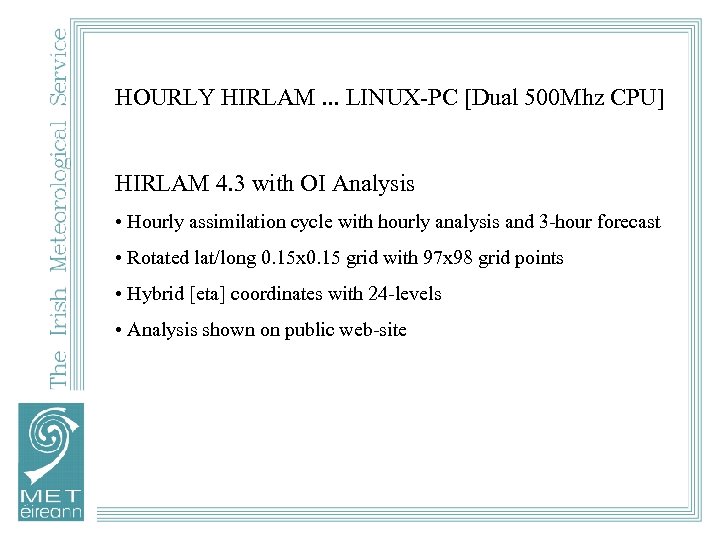 The Irish Meteorological Service

HOURLY HIRLAM ... LINUX-PC [Dual 500Mhz CPU]

HIRLAM 4.3 with OI Analysis

• Hourly assimilation cycle with hourly analysis and 3-hour forecast

• Rotated lat/long 0.15x0.15 grid with 97x98 grid points

• Hybrid [eta] coordinates with 24-levels

• Analysis shown on public web-site

MET éireann